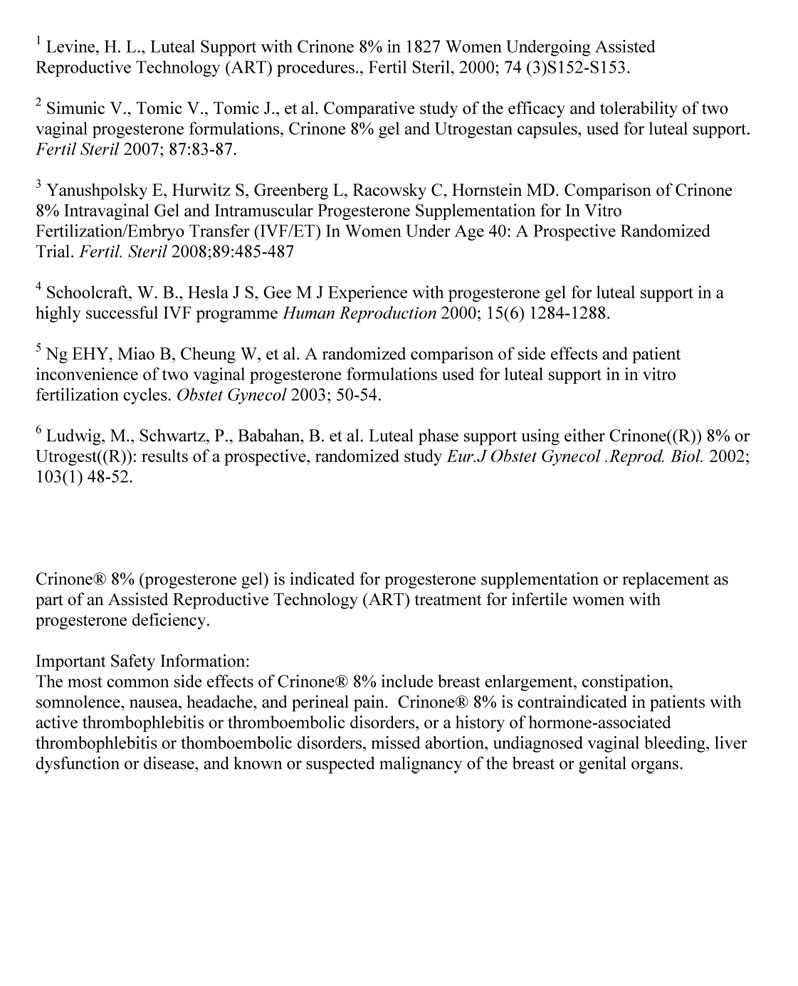 $^1$ Levine, H. L., Luteal Support with Crinone 8% in 1827 Women Undergoing Assisted Reproductive Technology (ART) procedures., Fertil Steril, 2000; 74 (3)S152-S153.

$^2$ Simunic V., Tomic V., Tomic J., et al. Comparative study of the efficacy and tolerability of two vaginal progesterone formulations, Crinone 8% gel and Utrogestan capsules, used for luteal support. Fertil Steril 2007; 87:83-87.

$^3$ Yanushpolsky E, Hurwitz S, Greenberg L, Racowsky C, Hornstein MD. Comparison of Crinone 8% Intravaginal Gel and Intramuscular Progesterone Supplementation for In Vitro Fertilization/Embryo Transfer (IVF/ET) In Women Under Age 40: A Prospective Randomized Trial. Fertil. Steril 2008;89:485-487

$^4$ Schoolcraft, W. B., Hesla J S, Gee M J Experience with progesterone gel for luteal support in a highly successful IVF programme Human Reproduction 2000; 15(6) 1284-1288.

$^5$ Ng EHY, Miao B, Cheung W, et al. A randomized comparison of side effects and patient inconvenience of two vaginal progesterone formulations used for luteal support in in vitro fertilization cycles. Obstet Gynecol 2003; 50-54.

$^6$ Ludwig, M., Schwartz, P., Babahan, B. et al. Luteal phase support using either Crinone((R)) 8% or Utrogest((R)): results of a prospective, randomized study Eur.J Obstet Gynecol .Reprod. Biol. 2002; 103(1) 48-52.

Crinone® 8% (progesterone gel) is indicated for progesterone supplementation or replacement as part of an Assisted Reproductive Technology (ART) treatment for infertile women with progesterone deficiency.

Important Safety Information:
The most common side effects of Crinone® 8% include breast enlargement, constipation, somnolence, nausea, headache, and perineal pain. Crinone® 8% is contraindicated in patients with active thrombophlebitis or thromboembolic disorders, or a history of hormone-associated thrombophlebitis or thomboembolic disorders, missed abortion, undiagnosed vaginal bleeding, liver dysfunction or disease, and known or suspected malignancy of the breast or genital organs.